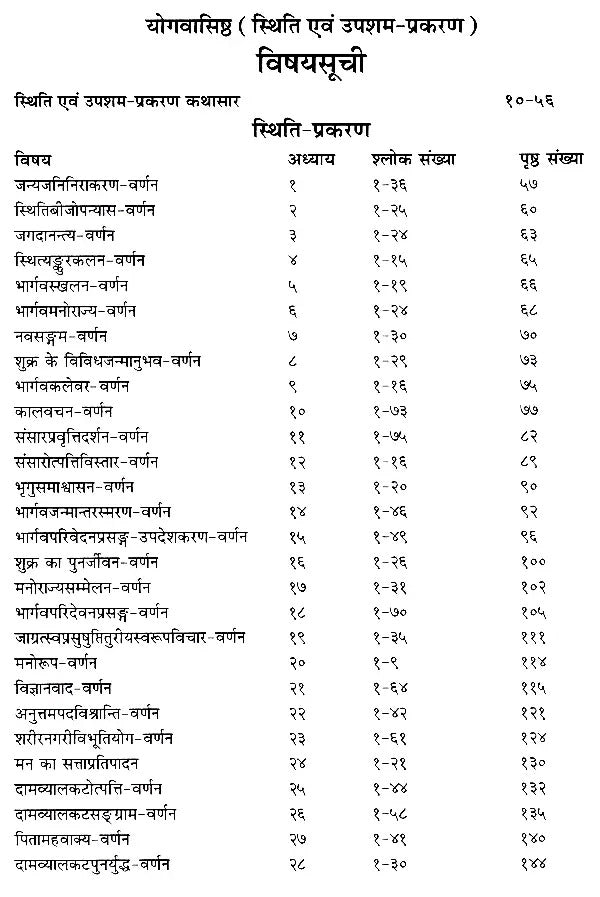 योगवासिष्ठ ( स्थिति एवं उपशम-प्रकरण )

विषयसूची

स्थिति एवं उपशम-प्रकरण कथासार १०-५६

स्थिति-प्रकरण

| विषय | अध्याय | श्लोक संख्या | पृष्ठ संख्या |
|---|---|---|---|
| जन्यजनिनिराकरण-वर्णन | १ | १-३६ | ५७ |
| स्थितिबीजोपन्यास-वर्णन | २ | १-२५ | ६० |
| जगदानन्त्य-वर्णन | ३ | १-२४ | ६३ |
| स्थित्यङ्कुरकलन-वर्णन | ४ | १-१५ | ६५ |
| भार्गवस्खलन-वर्णन | ५ | १-१९ | ६६ |
| भार्गवमनोराज्य-वर्णन | ६ | १-२४ | ६८ |
| नवसङ्गम-वर्णन | ७ | १-३० | ७० |
| शुक्र के विविधजन्मानुभव-वर्णन | ८ | १-२९ | ७३ |
| भार्गवकलेवर-वर्णन | ९ | १-१६ | ७५ |
| कालवचन-वर्णन | १० | १-७३ | ७७ |
| संसारप्रवृत्तिदर्शन-वर्णन | ११ | १-७५ | ८२ |
| संसारोत्पत्तिविस्तार-वर्णन | १२ | १-१६ | ८९ |
| भृगुसमाश्वासन-वर्णन | १३ | १-२० | ९० |
| भार्गवजन्मान्तरस्मरण-वर्णन | १४ | १-४६ | ९२ |
| भार्गवपरिवेदनप्रसङ्ग-उपदेशकरण-वर्णन | १५ | १-४९ | ९६ |
| शुक्र का पुनर्जीवन-वर्णन | १६ | १-२६ | १०० |
| मनोराज्यसम्मेलन-वर्णन | १७ | १-३१ | १०२ |
| भार्गवपरिदेवनप्रसङ्ग-वर्णन | १८ | १-७० | १०५ |
| जाग्रत्स्वप्नसुषुप्तितुरीयस्वरूपविचार-वर्णन | १९ | १-३५ | १११ |
| मनोरूप-वर्णन | २० | १-९ | ११४ |
| विज्ञानवाद-वर्णन | २१ | १-६४ | ११५ |
| अनुत्तमपदविश्रान्ति-वर्णन | २२ | १-४२ | १२१ |
| शरीरनगरीविभूतियोग-वर्णन | २३ | १-६१ | १२४ |
| मन का सत्ताप्रतिपादन | २४ | १-२१ | १३० |
| दामव्यालकटोत्पत्ति-वर्णन | २५ | १-४४ | १३२ |
| दामव्यालकटसङ्ग्राम-वर्णन | २६ | १-५८ | १३५ |
| पितामहवाक्य-वर्णन | २७ | १-४१ | १४० |
| दामव्यालकटपुनर्युद्ध-वर्णन | २८ | १-३० | १४४ |